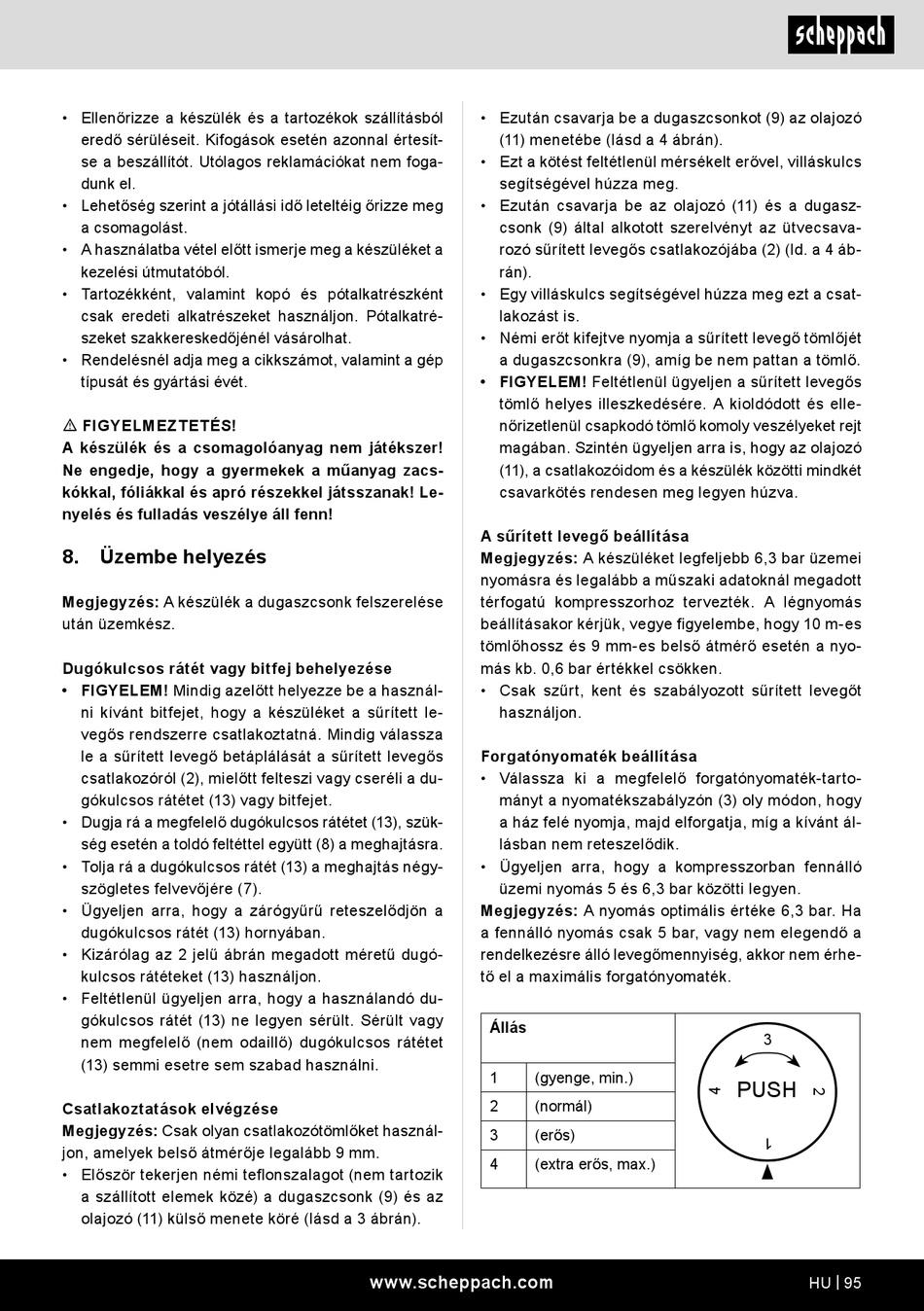 scheppach

• Ellenőrizze a készülék és a tartozékok szállításból eredő sérüléseit. Kifogások esetén azonnal értesítse a beszállítót. Utólagos reklamációkat nem fogadunk el.
• Lehetőség szerint a jótállási idő leteltéig őrizze meg a csomagolást.
• A használatba vétel előtt ismerje meg a készüléket a kezelési útmutatóból.
• Tartozékként, valamint kopó és pótalkatrészként csak eredeti alkatrészeket használjon. Pótalkatrészeket szakkereskedőjénél vásárolhat.
• Rendelésnél adja meg a cikkszámot, valamint a gép típusát és gyártási évét.

⚠ FIGYELMEZTETÉS!
A készülék és a csomagolóanyag nem játékszer! Ne engedje, hogy a gyermekek a műanyag zacskókkal, fóliákkal és apró részekkel játsszanak! Lenyelés és fulladás veszélye áll fenn!

8. Üzembe helyezés

Megjegyzés: A készülék a dugaszcsonk felszerelése után üzemkész.

Dugókulcsos rátét vagy bitfej behelyezése
• FIGYELEM! Mindig azelőtt helyezze be a használni kívánt bitfejet, hogy a készüléket a sűrített levegős rendszerre csatlakoztatná. Mindig válassza le a sűrített levegő betáplálását a sűrített levegős csatlakozóról (2), mielőtt felteszi vagy cseréli a dugókulcsos rátétet (13) vagy bitfejet.
• Dugja rá a megfelelő dugókulcsos rátétet (13), szükség esetén a toldó feltéttel együtt (8) a meghajtásra.
• Tolja rá a dugókulcsos rátét (13) a meghajtás négyszögletes felvevőjére (7).
• Ügyeljen arra, hogy a zárógyűrű reteszelődjön a dugókulcsos rátét (13) hornyában.
• Kizárólag az 2 jelű ábrán megadott méretű dugókulcsos rátéteket (13) használjon.
• Feltétlenül ügyeljen arra, hogy a használandó dugókulcsos rátét (13) ne legyen sérült. Sérült vagy nem megfelelő (nem odaillő) dugókulcsos rátétet (13) semmi esetre sem szabad használni.

Csatlakoztatások elvégzése
Megjegyzés: Csak olyan csatlakozótömlőket használjon, amelyek belső átmérője legalább 9 mm.
• Először tekerjen némi teflonszalagot (nem tartozik a szállított elemek közé) a dugaszcsonk (9) és az olajozó (11) külső menete köré (lásd a 3 ábrán).

• Ezután csavarja be a dugaszcsonkot (9) az olajozó (11) menetébe (lásd a 4 ábrán).
• Ezt a kötést feltétlenül mérsékelt erővel, villáskulcs segítségével húzza meg.
• Ezután csavarja be az olajozó (11) és a dugaszcsonk (9) által alkotott szerelvényt az ütvecsavarozó sűrített levegős csatlakozójába (2) (ld. a 4 ábrán).
• Egy villáskulcs segítségével húzza meg ezt a csatlakozást is.
• Némi erőt kifejtve nyomja a sűrített levegő tömlőjét a dugaszcsonkra (9), amíg be nem pattan a tömlő.
• FIGYELEM! Feltétlenül ügyeljen a sűrített levegős tömlő helyes illeszkedésére. A kioldódott és ellenőrizetlenül csapkodó tömlő komoly veszélyeket rejt magában. Szintén ügyeljen arra is, hogy az olajozó (11), a csatlakozóidom és a készülék közötti mindkét csavarkötés rendesen meg legyen húzva.

A sűrített levegő beállítása
Megjegyzés: A készüléket legfeljebb 6,3 bar üzemei nyomásra és legalább a műszaki adatoknál megadott térfogatú kompresszorhoz tervezték. A légnyomás beállításakor kérjük, vegye figyelembe, hogy 10 m-es tömlőhossz és 9 mm-es belső átmérő esetén a nyomás kb. 0,6 bar értékkel csökken.
• Csak szűrt, kent és szabályozott sűrített levegőt használjon.

Forgatónyomaték beállítása
• Válassza ki a megfelelő forgatónyomaték-tartományt a nyomatékszabályzón (3) oly módon, hogy a ház felé nyomja, majd elforgatja, míg a kívánt állásban nem reteszelődik.
• Ügyeljen arra, hogy a kompresszorban fennálló üzemi nyomás 5 és 6,3 bar közötti legyen.
Megjegyzés: A nyomás optimális értéke 6,3 bar. Ha a fennálló nyomás csak 5 bar, vagy nem elegendő a rendelkezésre álló levegőmennyiség, akkor nem érhető el a maximális forgatónyomaték.

| Állás | |
|---|---|
| 1 | (gyenge, min.) |
| 2 | (normál) |
| 3 | (erős) |
| 4 | (extra erős, max.) |

3
4 PUSH 2
1

www.scheppach.com
HU | 95